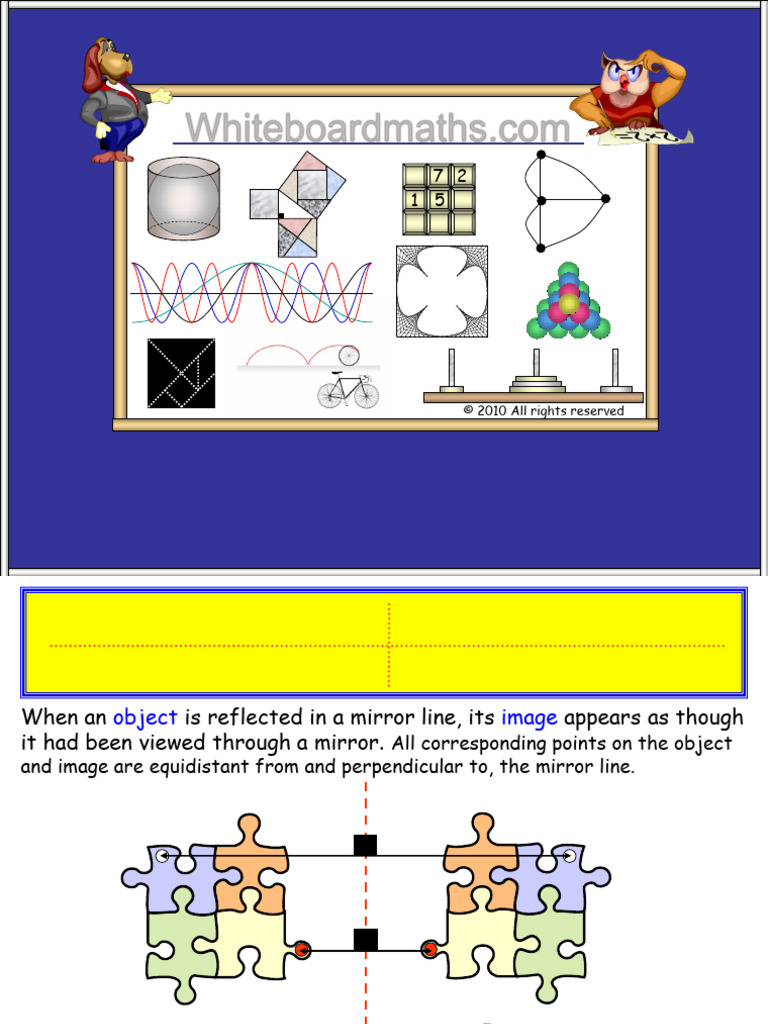 Whiteboardmaths.com

7 2
1 5

© 2010 All rights reserved

When an object is reflected in a mirror line, its image appears as though it had been viewed through a mirror. All corresponding points on the object and image are equidistant from and perpendicular to, the mirror line.